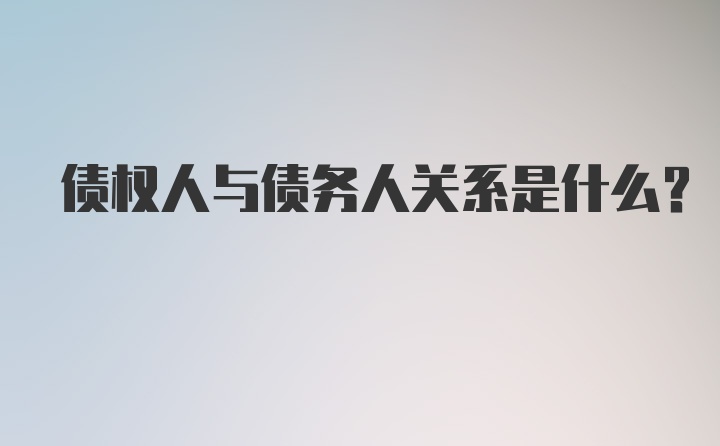 债权人与债务人关系是什么？